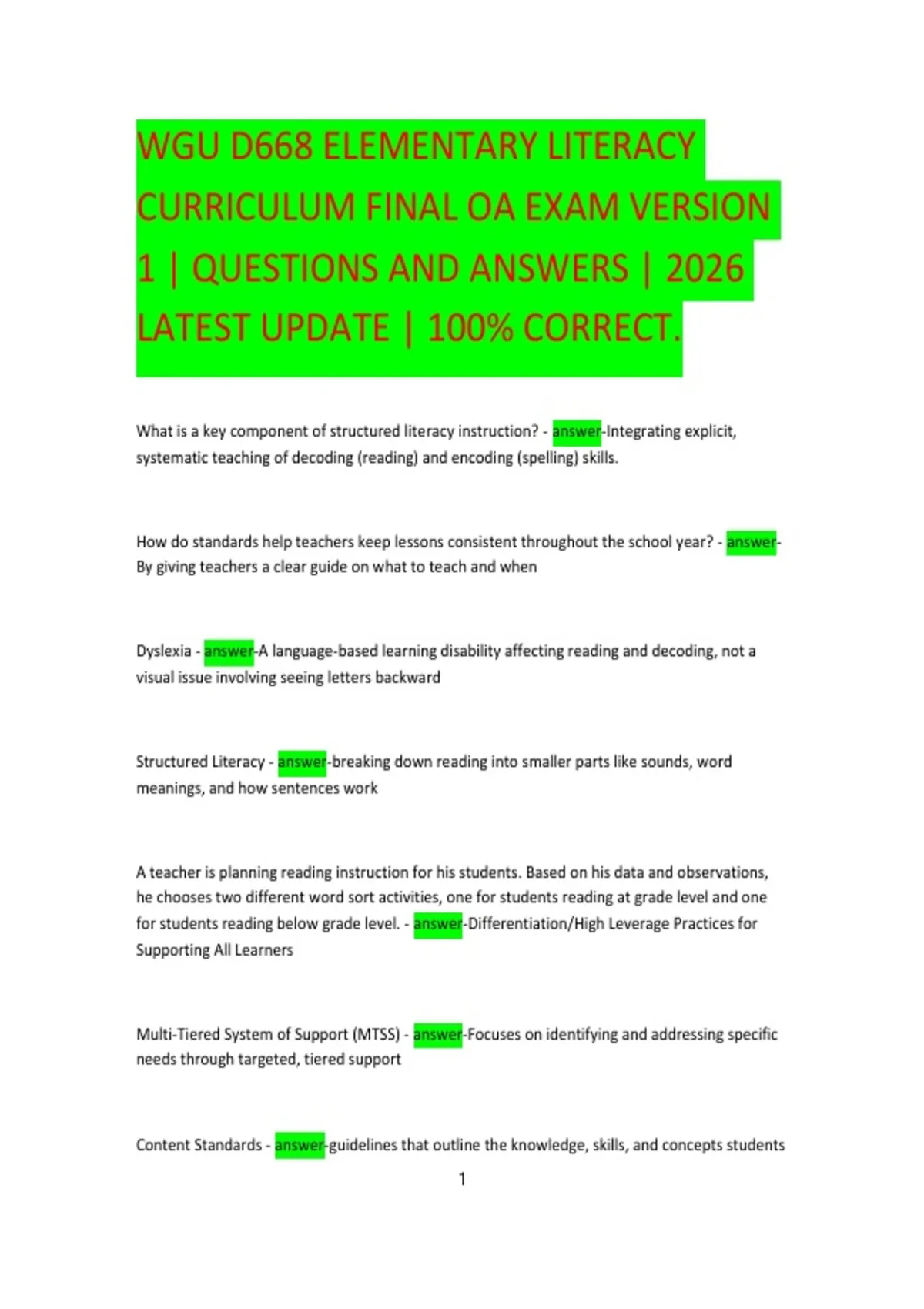 WGU D668 ELEMENTARY LITERACY CURRICULUM FINAL OA EXAM VERSION 1 | QUESTIONS AND ANSWERS | 2026 LATEST UPDATE | 100% CORRECT.

What is a key component of structured literacy instruction? - answer-Integrating explicit, systematic teaching of decoding (reading) and encoding (spelling) skills.

How do standards help teachers keep lessons consistent throughout the school year? - answer-By giving teachers a clear guide on what to teach and when

Dyslexia - answer-A language-based learning disability affecting reading and decoding, not a visual issue involving seeing letters backward

Structured Literacy - answer-breaking down reading into smaller parts like sounds, word meanings, and how sentences work

A teacher is planning reading instruction for his students. Based on his data and observations, he chooses two different word sort activities, one for students reading at grade level and one for students reading below grade level. - answer-Differentiation/High Leverage Practices for Supporting All Learners

Multi-Tiered System of Support (MTSS) - answer-Focuses on identifying and addressing specific needs through targeted, tiered support

Content Standards - answer-guidelines that outline the knowledge, skills, and concepts students

1